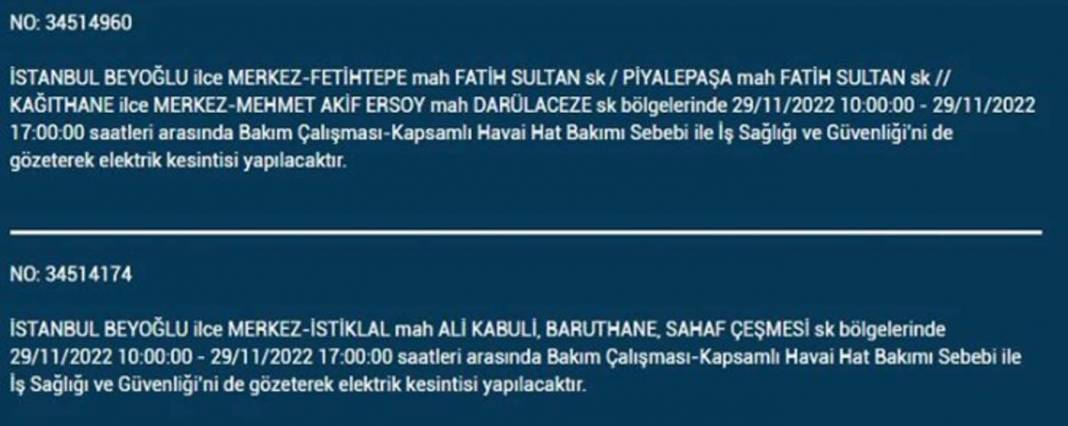 NO: 34514960

İSTANBUL BEYOĞLU ilce MERKEZ-FETİHTEPE mah FATİH SULTAN sk / PİYALEPAŞA mah FATİH SULTAN sk // KAĞITHANE ilce MERKEZ-MEHMET AKİF ERSOY mah DARÜLACEZE sk bölgelerinde 29/11/2022 10:00:00 - 29/11/2022 17:00:00 saatleri arasında Bakım Çalışması-Kapsamlı Havai Hat Bakımı Sebebi ile İş Sağlığı ve Güvenliği'ni de gözeterek elektrik kesintisi yapılacaktır.

NO: 34514174

İSTANBUL BEYOĞLU ilce MERKEZ-İSTİKLAL mah ALİ KABULİ, BARUTHANE, SAHAF ÇEŞMESİ sk bölgelerinde 29/11/2022 10:00:00 - 29/11/2022 17:00:00 saatleri arasında Bakım Çalışması-Kapsamlı Havai Hat Bakımı Sebebi ile İş Sağlığı ve Güvenliği'ni de gözeterek elektrik kesintisi yapılacaktır.